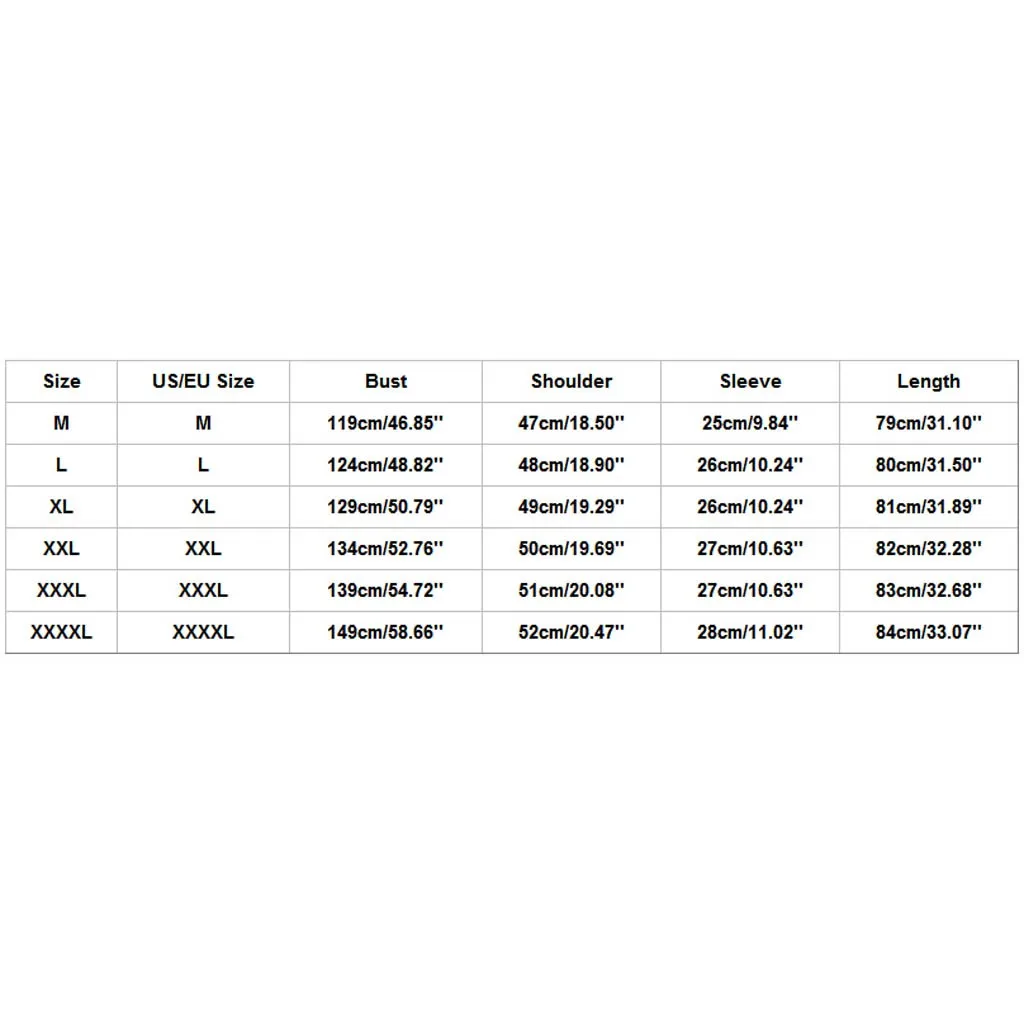 | Size | US/EU Size | Bust | Shoulder | Sleeve | Length |
|---|---|---|---|---|---|
| M | M | 119cm/46.85'' | 47cm/18.50'' | 25cm/9.84'' | 79cm/31.10'' |
| L | L | 124cm/48.82'' | 48cm/18.90'' | 26cm/10.24'' | 80cm/31.50'' |
| XL | XL | 129cm/50.79'' | 49cm/19.29'' | 26cm/10.24'' | 81cm/31.89'' |
| XXL | XXL | 134cm/52.76'' | 50cm/19.69'' | 27cm/10.63'' | 82cm/32.28'' |
| XXXL | XXXL | 139cm/54.72'' | 51cm/20.08'' | 27cm/10.63'' | 83cm/32.68'' |
| XXXXL | XXXXL | 149cm/58.66'' | 52cm/20.47'' | 28cm/11.02'' | 84cm/33.07'' |